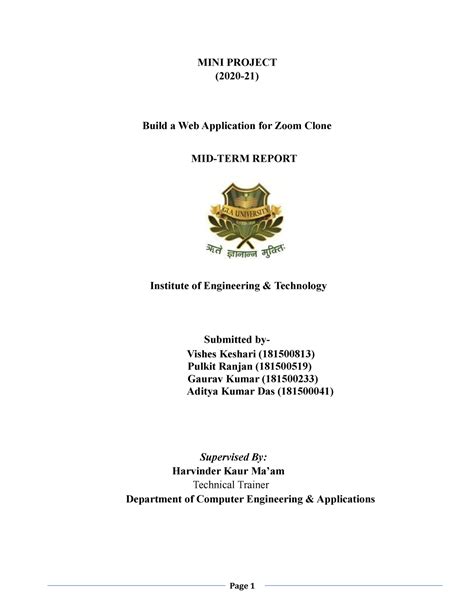 MINI PROJECT
(2020-21)

Build a Web Application for Zoom Clone

MID-TERM REPORT

GLA UNIVERSITY

ऋते ज्ञानान्न मुक्तिः

Institute of Engineering & Technology

Submitted by-
Vishes Keshari (181500813)
Pulkit Ranjan (181500519)
Gaurav Kumar (181500233)
Aditya Kumar Das (181500041)

Supervised By:
Harvinder Kaur Ma'am
Technical Trainer
Department of Computer Engineering & Applications

Page 1